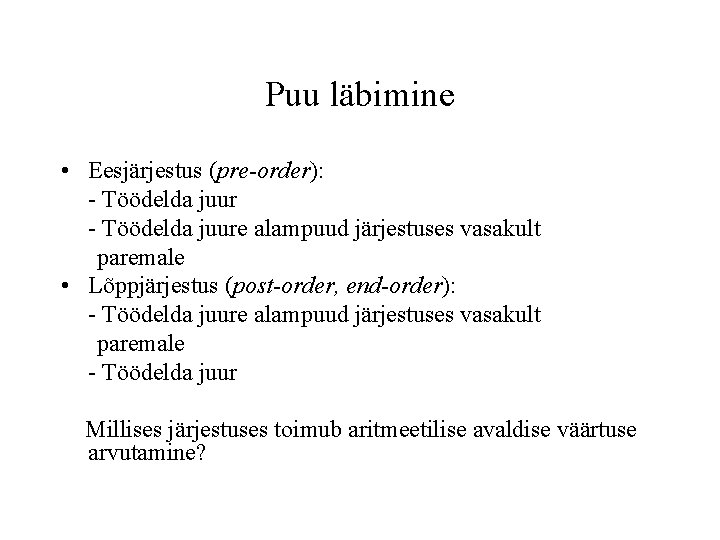 Puu läbimine

• Eesjärjestus (pre-order):
- Töödelda juur
- Töödelda juure alampuud järjestuses vasakult paremale
• Lõppjärjestus (post-order, end-order):
- Töödelda juure alampuud järjestuses vasakult paremale
- Töödelda juur

Millises järjestuses toimub aritmeetilise avaldise väärtuse arvutamine?